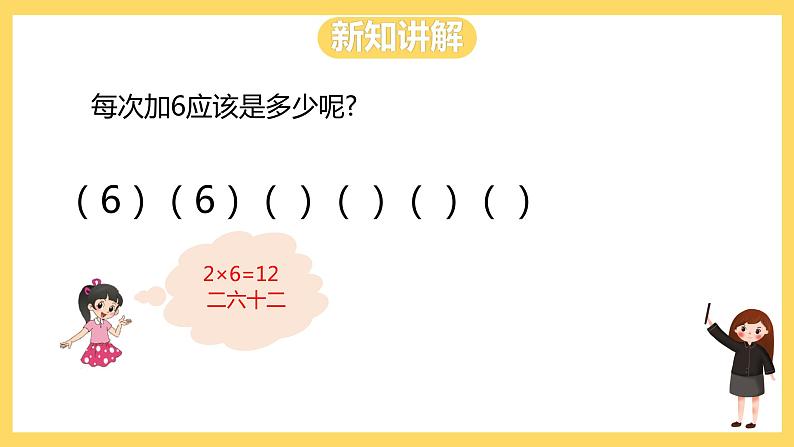 新知讲解

每次加6应该是多少呢?

( 6 ) ( 6 ) (   ) (   ) (   ) (   )

$2\times6=12$
二六十二